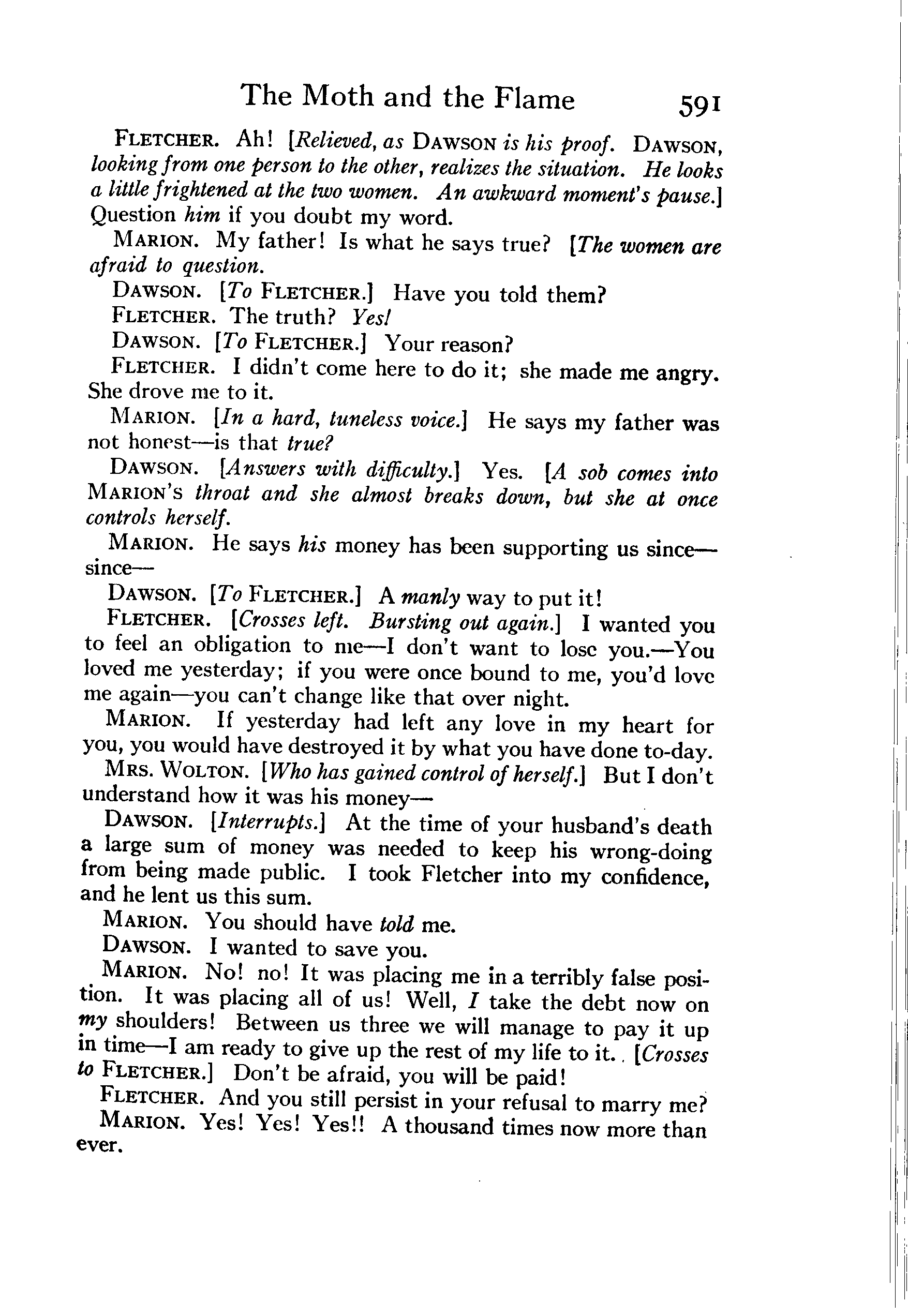 The Moth and the Flame 591

FLETCHER. Ah! [Relieved, as DAWSON is his proof. DAWSON, looking from one person to the other, realizes the situation. He looks a little frightened at the two women. An awkward moment's pause.] Question him if you doubt my word.

MARION. My father! Is what he says true? [The women are afraid to question.

DAWSON. [To FLETCHER.] Have you told them?

FLETCHER. The truth? Yes!

DAWSON. [To FLETCHER.] Your reason?

FLETCHER. I didn't come here to do it; she made me angry. She drove me to it.

MARION. [In a hard, tuneless voice.] He says my father was not honest—is that true?

DAWSON. [Answers with difficulty.] Yes. [A sob comes into MARION'S throat and she almost breaks down, but she at once controls herself.

MARION. He says his money has been supporting us since—since—

DAWSON. [To FLETCHER.] A manly way to put it!

FLETCHER. [Crosses left. Bursting out again.] I wanted you to feel an obligation to me—I don't want to lose you.—You loved me yesterday; if you were once bound to me, you'd love me again—you can't change like that over night.

MARION. If yesterday had left any love in my heart for you, you would have destroyed it by what you have done to-day.

MRS. WOLTON. [Who has gained control of herself.] But I don't understand how it was his money—

DAWSON. [Interrupts.] At the time of your husband's death a large sum of money was needed to keep his wrong-doing from being made public. I took Fletcher into my confidence, and he lent us this sum.

MARION. You should have told me.

DAWSON. I wanted to save you.

MARION. No! no! It was placing me in a terribly false position. It was placing all of us! Well, I take the debt now on my shoulders! Between us three we will manage to pay it up in time—I am ready to give up the rest of my life to it. [Crosses to FLETCHER.] Don't be afraid, you will be paid!

FLETCHER. And you still persist in your refusal to marry me?

MARION. Yes! Yes! Yes!! A thousand times now more than ever.